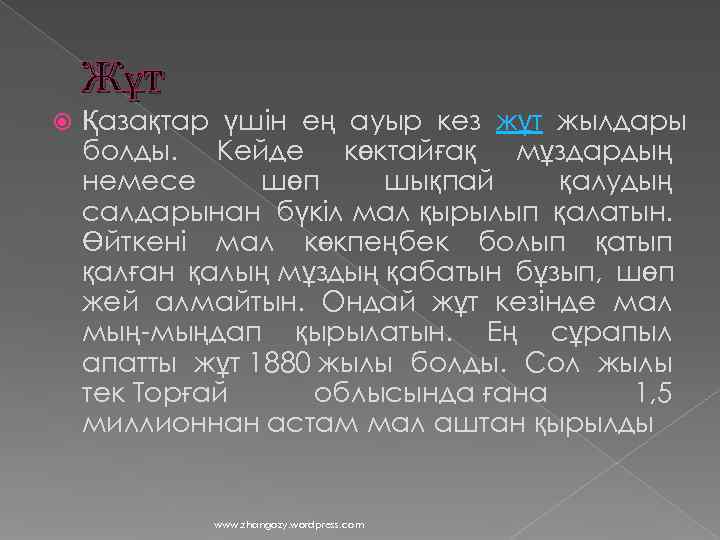 Жұт

Қазақтар үшін ең ауыр кез жұт жылдары болды. Кейде көктайғақ мұздардың немесе шөп шықпай қалудың салдарынан бүкіл мал қырылып қалатын. Өйткені мал көкпеңбек болып қатып қалған қалың мұздың қабатын бұзып, шөп жей алмайтын. Ондай жұт кезінде мал мың-мыңдап қырылатын. Ең сұрапыл апатты жұт 1880 жылы болды. Сол жылы тек Торғай облысында ғана 1,5 миллионнан астам мал аштан қырылды

www.zhangozy.wordpress.com